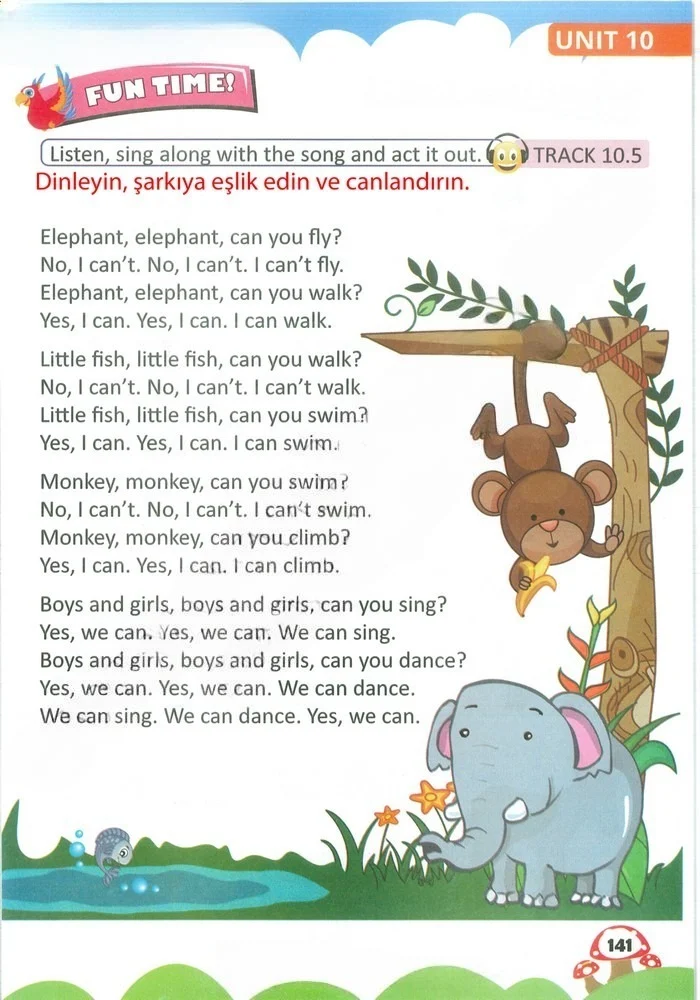 UNIT 10

FUN TIME!

Listen, sing along with the song and act it out. TRACK 10.5
Dinleyin, şarkıya eşlik edin ve canlandırın.

Elephant, elephant, can you fly?
No, I can't. No, I can't. I can't fly.
Elephant, elephant, can you walk?
Yes, I can. Yes, I can. I can walk.

Little fish, little fish, can you walk?
No, I can't. No, I can't. I can't walk.
Little fish, little fish, can you swim?
Yes, I can. Yes, I can. I can swim.

Monkey, monkey, can you swim?
No, I can't. No, I can't. I can't swim.
Monkey, monkey, can you climb?
Yes, I can. Yes, I can. I can climb.

Boys and girls, boys and girls, can you sing?
Yes, we can. Yes, we can. We can sing.
Boys and girls, boys and girls, can you dance?
Yes, we can. Yes, we can. We can dance.
We can sing. We can dance. Yes, we can.

141